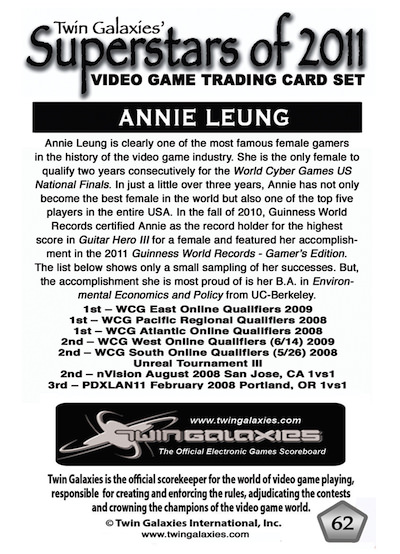 Twin Galaxies'
Superstars of 2011
VIDEO GAME TRADING CARD SET

ANNIE LEUNG

Annie Leung is clearly one of the most famous female gamers in the history of the video game industry. She is the only female to qualify two years consecutively for the World Cyber Games US National Finals. In just a little over three years, Annie has not only become the best female in the world but also one of the top five players in the entire USA. In the fall of 2010, Guinness World Records certified Annie as the record holder for the highest score in Guitar Hero III for a female and featured her accomplishment in the 2011 Guinness World Records - Gamer's Edition. The list below shows only a small sampling of her successes. But, the accomplishment she is most proud of is her B.A. in Environmental Economics and Policy from UC-Berkeley.

1st – WCG East Online Qualifiers 2009
1st – WCG Pacific Regional Qualifiers 2008
1st – WCG Atlantic Online Qualifiers 2008
2nd – WCG West Online Qualifiers (6/14) 2009
2nd – WCG South Online Qualifiers (5/26) 2008
Unreal Tournament III
2nd – nVision August 2008 San Jose, CA 1vs1
3rd – PDXLAN11 February 2008 Portland, OR 1vs1

www.twingalaxies.com
TWIN GALAXIES
The Official Electronic Games Scoreboard

Twin Galaxies is the official scorekeeper for the world of video game playing, responsible for creating and enforcing the rules, adjudicating the contests and crowning the champions of the video game world.

© Twin Galaxies International, Inc.
www.twingalaxies.com

62